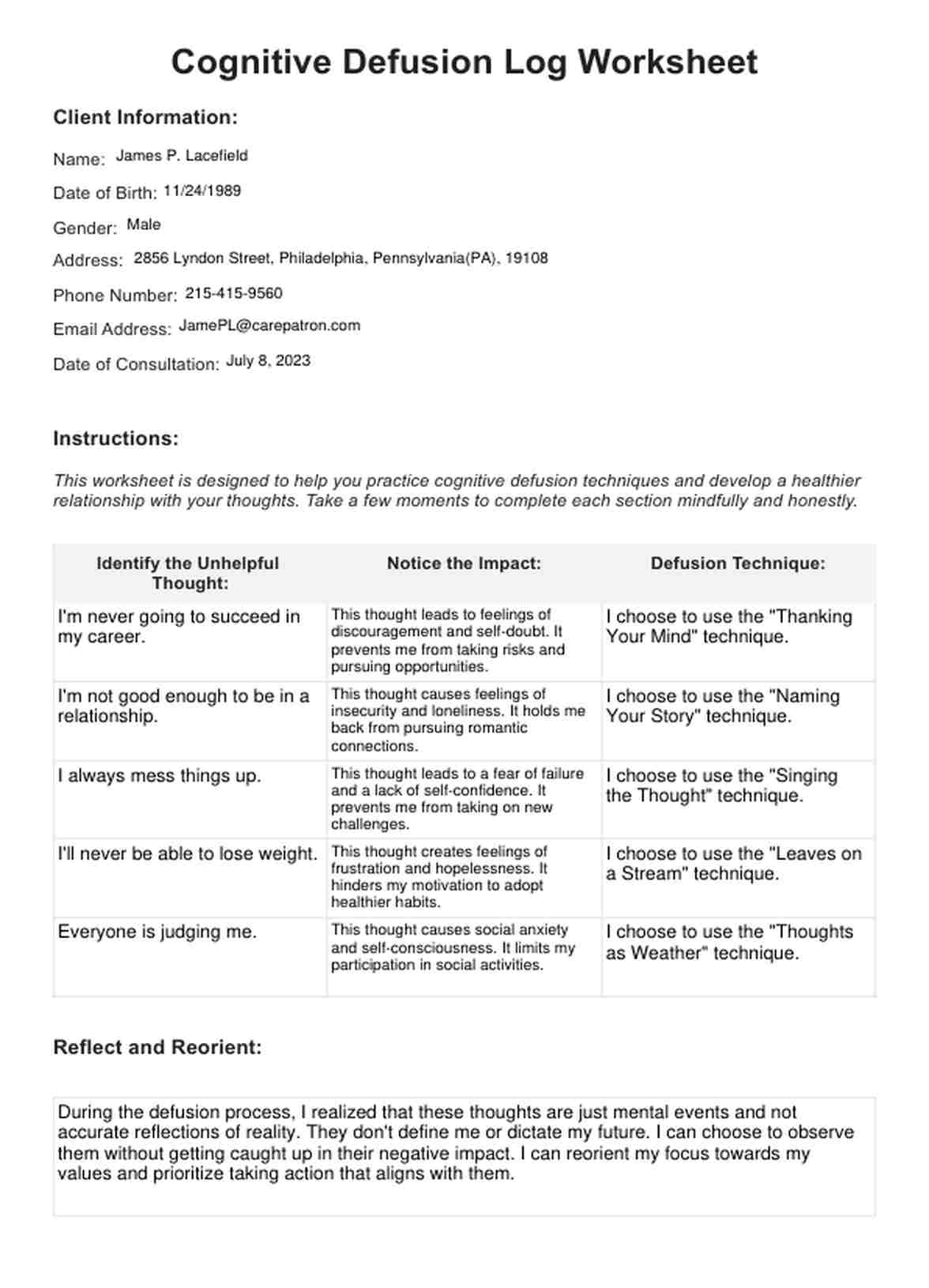 Cognitive Defusion Log Worksheet

Client Information:

Name: James P. Lacefield

Date of Birth: 11/24/1989

Gender: Male

Address: 2856 Lyndon Street, Philadelphia, Pennsylvania(PA), 19108

Phone Number: 215-415-9560

Email Address: JamePL@carepatron.com

Date of Consultation: July 8, 2023

Instructions:

This worksheet is designed to help you practice cognitive defusion techniques and develop a healthier relationship with your thoughts. Take a few moments to complete each section mindfully and honestly.

| Identify the Unhelpful Thought: | Notice the Impact: | Defusion Technique: |
|---|---|---|
| I'm never going to succeed in my career. | This thought leads to feelings of discouragement and self-doubt. It prevents me from taking risks and pursuing opportunities. | I choose to use the "Thanking Your Mind" technique. |
| I'm not good enough to be in a relationship. | This thought causes feelings of insecurity and loneliness. It holds me back from pursuing romantic connections. | I choose to use the "Naming Your Story" technique. |
| I always mess things up. | This thought leads to a fear of failure and a lack of self-confidence. It prevents me from taking on new challenges. | I choose to use the "Singing the Thought" technique. |
| I'll never be able to lose weight. | This thought creates feelings of frustration and hopelessness. It hinders my motivation to adopt healthier habits. | I choose to use the "Leaves on a Stream" technique. |
| Everyone is judging me. | This thought causes social anxiety and self-consciousness. It limits my participation in social activities. | I choose to use the "Thoughts as Weather" technique. |

Reflect and Reorient:

During the defusion process, I realized that these thoughts are just mental events and not accurate reflections of reality. They don't define me or dictate my future. I can choose to observe them without getting caught up in their negative impact. I can reorient my focus towards my values and prioritize taking action that aligns with them.